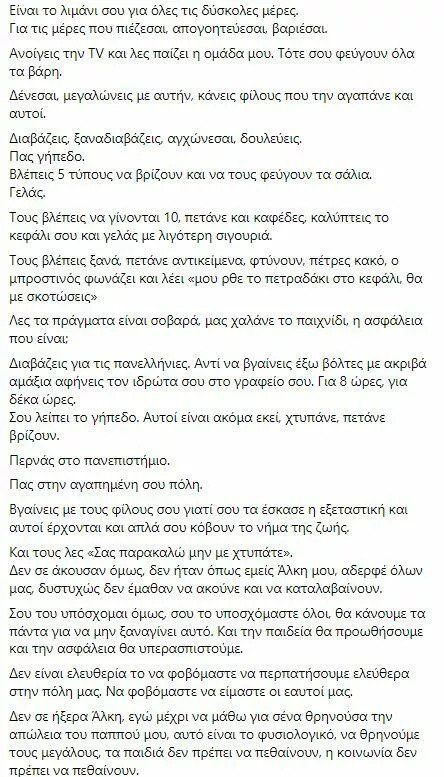 Είναι το λιμάνι σου για όλες τις δύσκολες μέρες.
Για τις μέρες που πιέζεσαι, απογοητεύεσαι, βαριέσαι.

Ανοίγεις την TV και λες παίζει η ομάδα μου. Τότε σου φεύγουν όλα τα βάρη.

Δένεσαι, μεγαλώνεις με αυτήν, κάνεις φίλους που την αγαπάνε και αυτοί.

Διαβάζεις, ξαναδιαβάζεις, αγχώνεσαι, δουλεύεις.
Πας γήπεδο.
Βλέπεις 5 τύπους να βρίζουν και να τους φεύγουν τα σάλια.
Γελάς.

Τους βλέπεις να γίνονται 10, πετάνε και καφέδες, καλύπτεις το κεφάλι σου και γελάς με λιγότερη σιγουριά.

Τους βλέπεις ξανά, πετάνε αντικείμενα, φτύνουν, πέτρες κακό, ο μπροστινός φωνάζει και λέει «μου ρθε το πετραδάκι στο κεφάλι, θα με σκοτώσεις»

Λες τα πράγματα είναι σοβαρά, μας χαλάνε το παιχνίδι, η ασφάλεια που είναι;

Διαβάζεις για τις πανελλήνιες. Αντί να βγαίνεις έξω βόλτες με ακριβά αμάξια αφήνεις τον ιδρώτα σου στο γραφείο σου. Για 8 ώρες, για δέκα ώρες.
Σου λείπει το γήπεδο. Αυτοί είναι ακόμα εκεί, χτυπάνε, πετάνε βρίζουν.

Περνάς στο πανεπιστήμιο.

Πας στην αγαπημένη σου πόλη.

Βγαίνεις με τους φίλους σου γιατί σου τα έσκασε η εξεταστική και αυτοί έρχονται και απλά σου κόβουν το νήμα της ζωής.

Και τους λες «Σας παρακαλώ μην με χτυπάτε».
Δεν σε άκουσαν όμως, δεν ήταν όπως εμείς Άλκη μου, αδερφέ όλων μας, δυστυχώς δεν έμαθαν να ακούνε και να καταλαβαίνουν.

Σου του υπόσχομαι όμως, σου το υποσχόμαστε όλοι, θα κάνουμε τα πάντα για να μην ξαναγίνει αυτό. Και την παιδεία θα προωθήσουμε και την ασφάλεια θα υπερασπιστούμε.

Δεν είναι ελευθερία το να φοβόμαστε να περπατήσουμε ελεύθερα στην πόλη μας. Να φοβόμαστε να είμαστε οι εαυτοί μας.

Δεν σε ήξερα Άλκη, εγώ μέχρι να μάθω για σένα θρηνούσα την απώλεια του παππού μου, αυτό είναι το φυσιολογικό, να θρηνούμε τους μεγάλους, τα παιδιά δεν πρέπει να πεθαίνουν, η κοινωνία δεν πρέπει να πεθαίνουν.